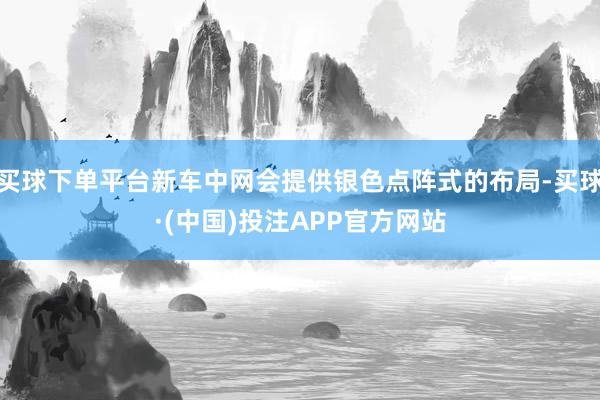 买球下单平台新车中网会提供银色点阵式的布局-买球·(中国)投注APP官方网站